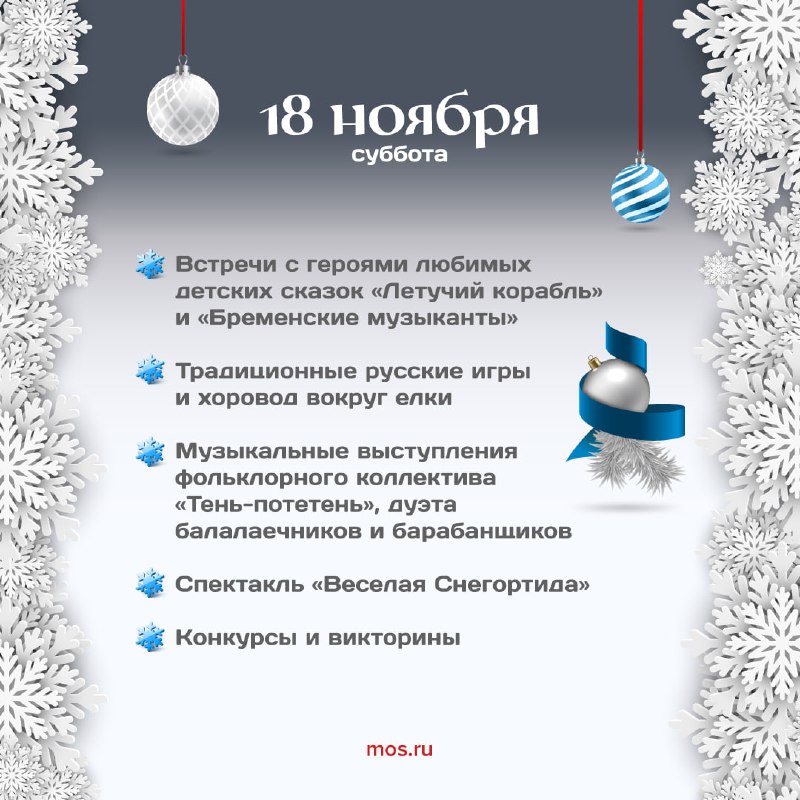 18 ноября
суббота

Встречи с героями любимых детских сказок «Летучий корабль» и «Бременские музыканты»

Традиционные русские игры и хоровод вокруг елки

Музыкальные выступления фольклорного коллектива «Тень-потетень», дуэта балалаечников и барабанщиков

Спектакль «Веселая Снегортида»

Конкурсы и викторины

mos.ru